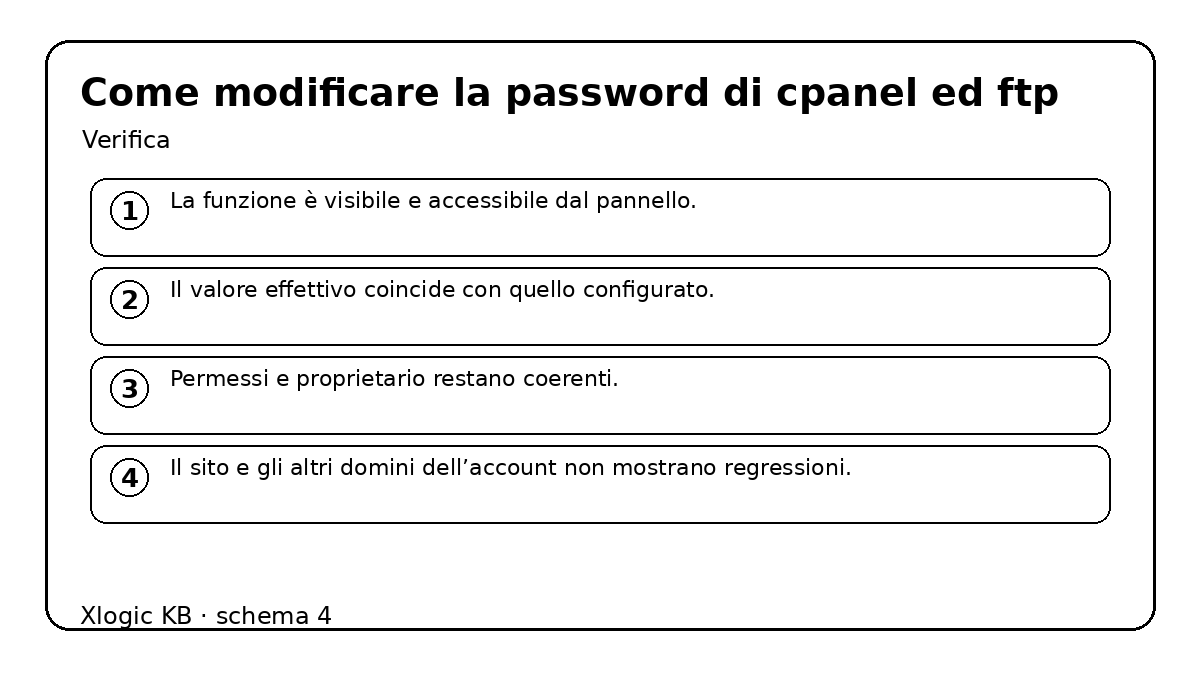 Come modificare la password di cpanel ed ftp

Verifica

1 La funzione è visibile e accessibile dal pannello.

2 Il valore effettivo coincide con quello configurato.

3 Permessi e proprietario restano coerenti.

4 Il sito e gli altri domini dell’account non mostrano regressioni.

Xlogic KB · schema 4